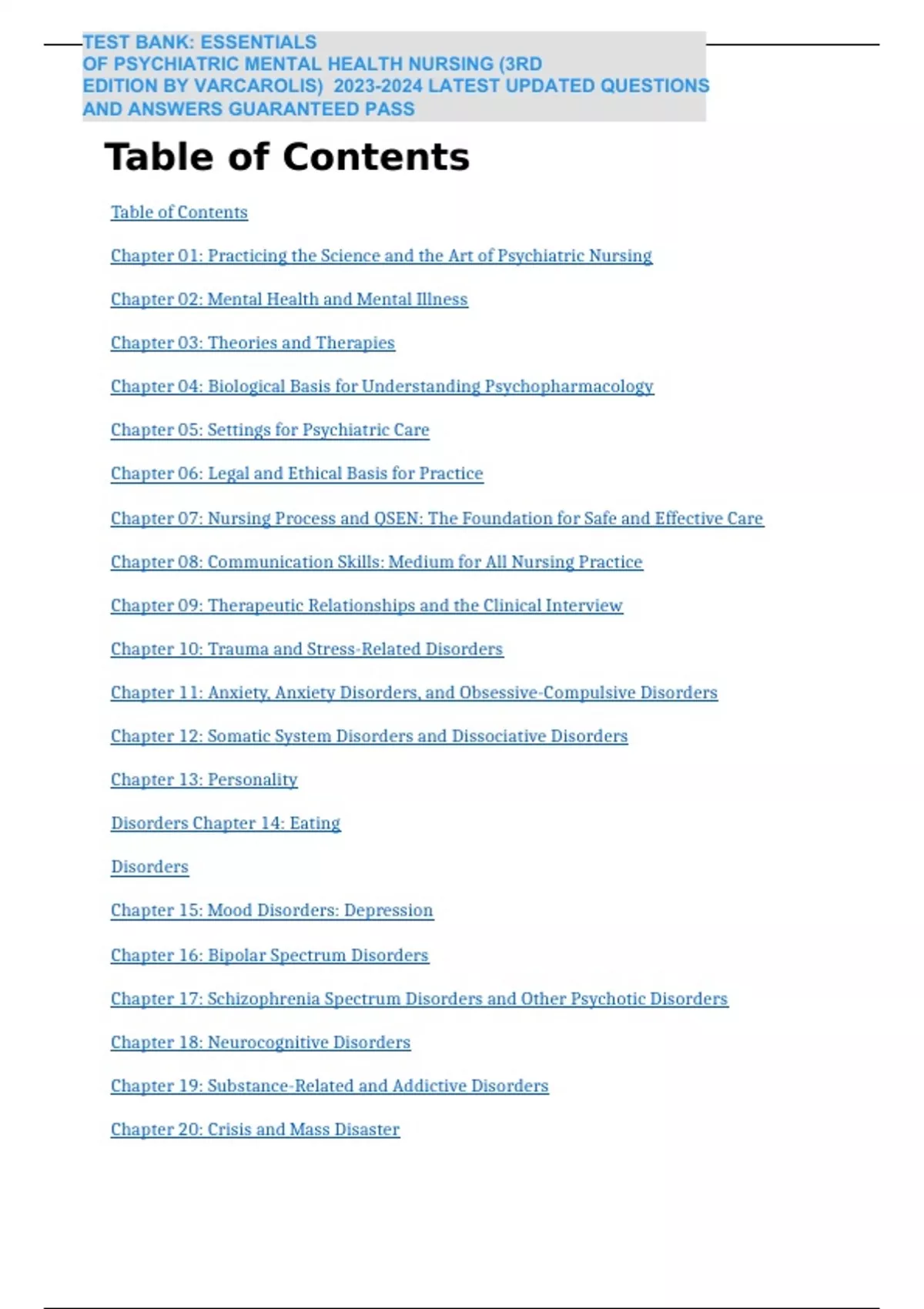 TEST BANK: ESSENTIALS OF PSYCHIATRIC MENTAL HEALTH NURSING (3RD EDITION BY VARCAROLIS) 2023-2024 LATEST UPDATED QUESTIONS AND ANSWERS GUARANTEED PASS

Table of Contents

Table of Contents

Chapter 01: Practicing the Science and the Art of Psychiatric Nursing

Chapter 02: Mental Health and Mental Illness

Chapter 03: Theories and Therapies

Chapter 04: Biological Basis for Understanding Psychopharmacology

Chapter 05: Settings for Psychiatric Care

Chapter 06: Legal and Ethical Basis for Practice

Chapter 07: Nursing Process and QSEN: The Foundation for Safe and Effective Care

Chapter 08: Communication Skills: Medium for All Nursing Practice

Chapter 09: Therapeutic Relationships and the Clinical Interview

Chapter 10: Trauma and Stress-Related Disorders

Chapter 11: Anxiety, Anxiety Disorders, and Obsessive-Compulsive Disorders

Chapter 12: Somatic System Disorders and Dissociative Disorders

Chapter 13: Personality

Disorders Chapter 14: Eating

Disorders

Chapter 15: Mood Disorders: Depression

Chapter 16: Bipolar Spectrum Disorders

Chapter 17: Schizophrenia Spectrum Disorders and Other Psychotic Disorders

Chapter 18: Neurocognitive Disorders

Chapter 19: Substance-Related and Addictive Disorders

Chapter 20: Crisis and Mass Disaster